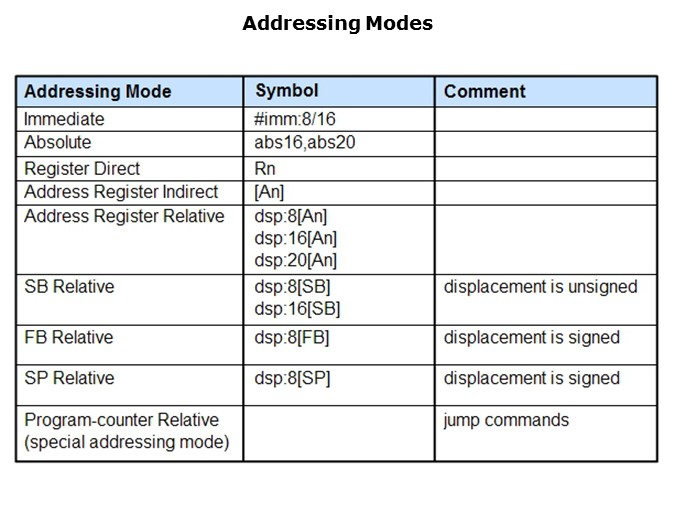 Addressing Modes

| Addressing Mode | Symbol | Comment |
|---|---|---|
| Immediate | #imm:8/16 | |
| Absolute | abs16,abs20 | |
| Register Direct | Rn | |
| Address Register Indirect | [An] | |
| Address Register Relative | dsp:8[An] dsp:16[An] dsp:20[An] | |
| SB Relative | dsp:8[SB] dsp:16[SB] | displacement is unsigned |
| FB Relative | dsp:8[FB] | displacement is signed |
| SP Relative | dsp:8[SP] | displacement is signed |
| Program-counter Relative (special addressing mode) | | jump commands |